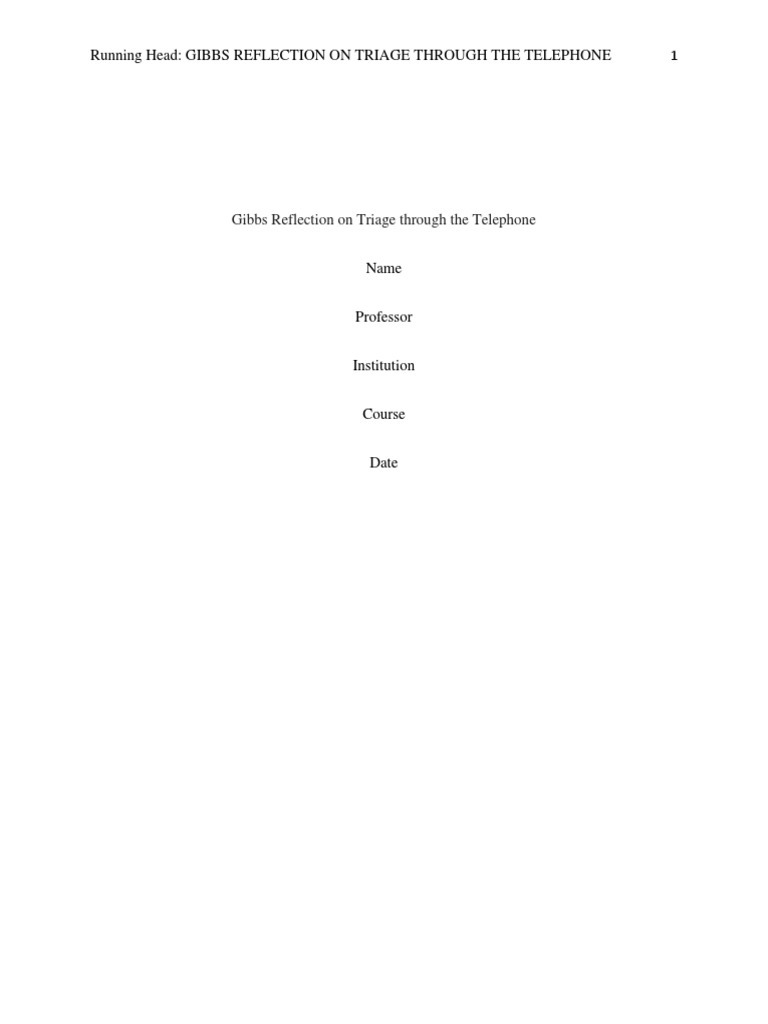 Running Head: GIBBS REFLECTION ON TRIAGE THROUGH THE TELEPHONE 1

Gibbs Reflection on Triage through the Telephone

Name

Professor

Institution

Course

Date